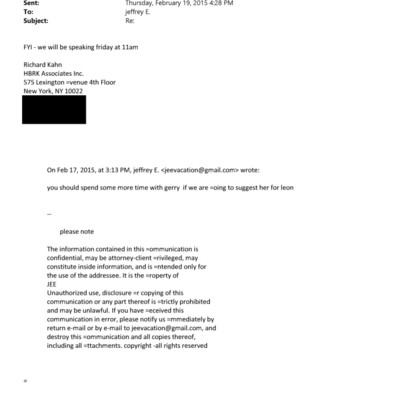 Sent: Thursday, February 19, 2015 4:28 PM
To: jeffrey E.
Subject: Re:

FYI - we will be speaking friday at 11am

Richard Kahn
HBRK Associates Inc.
575 Lexington =venue 4th Floor
New York, NY 10022

On Feb 17, 2015, at 3:13 PM, jeffrey E. <jeevacation@gmail.com> wrote:

you should spend some more time with gerry if we are =oing to suggest her for leon

--

please note

The information contained in this =ommunication is confidential, may be attorney-client =rivileged, may constitute inside information, and is =ntended only for the use of the addressee. It is the =roperty of JEE
Unauthorized use, disclosure =r copying of this communication or any part thereof is =trictly prohibited and may be unlawful. If you have =eceived this communication in error, please notify us =mmediately by return e-mail or by e-mail to jeevacation@gmail.com, and destroy this =ommunication and all copies thereof, including all =ttachments. copyright -all rights reserved

=